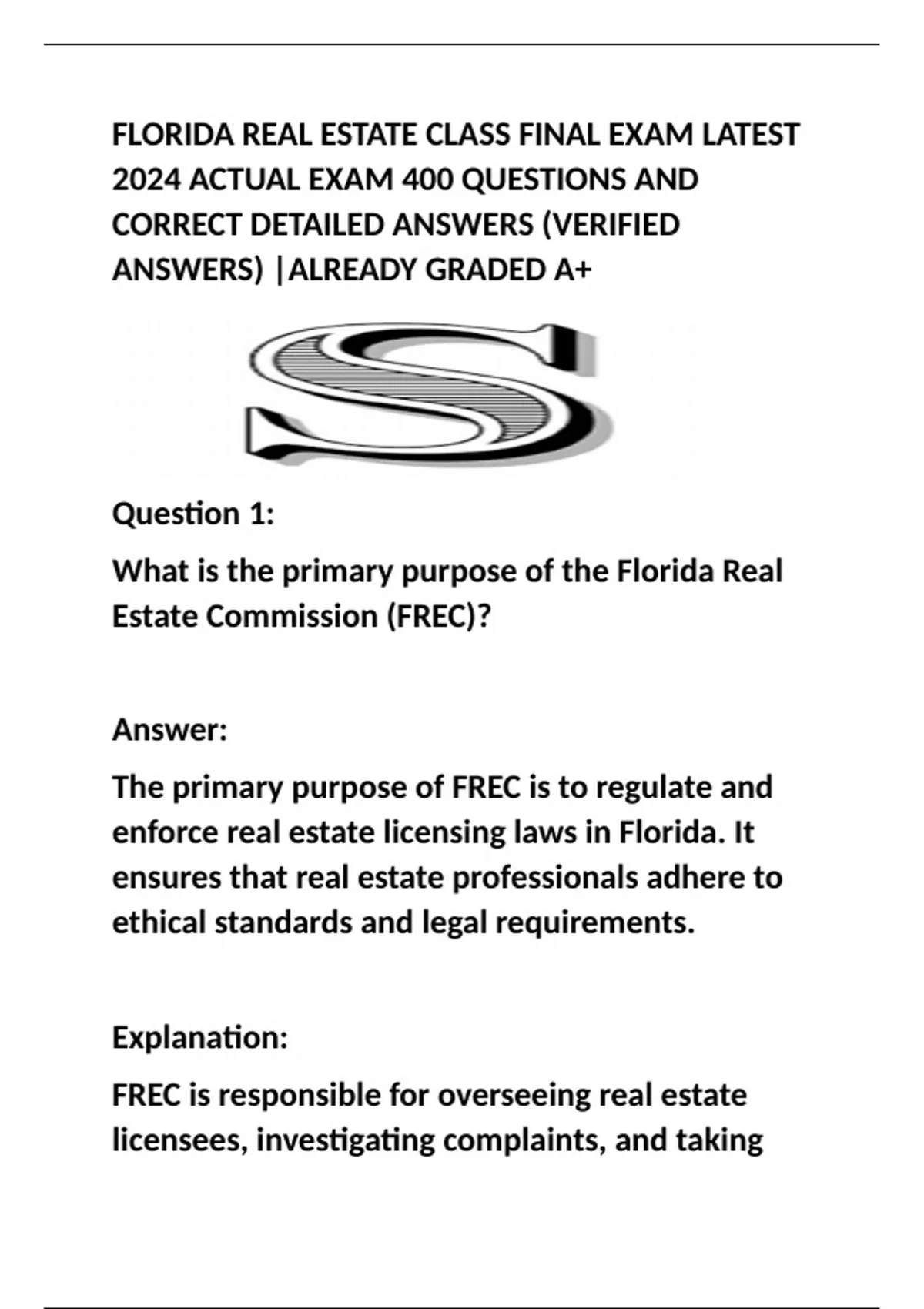 FLORIDA REAL ESTATE CLASS FINAL EXAM LATEST 2024 ACTUAL EXAM 400 QUESTIONS AND CORRECT DETAILED ANSWERS (VERIFIED ANSWERS) |ALREADY GRADED A+

S

Question 1:

What is the primary purpose of the Florida Real Estate Commission (FREC)?

Answer:

The primary purpose of FREC is to regulate and enforce real estate licensing laws in Florida. It ensures that real estate professionals adhere to ethical standards and legal requirements.

Explanation:

FREC is responsible for overseeing real estate licensees, investigating complaints, and taking